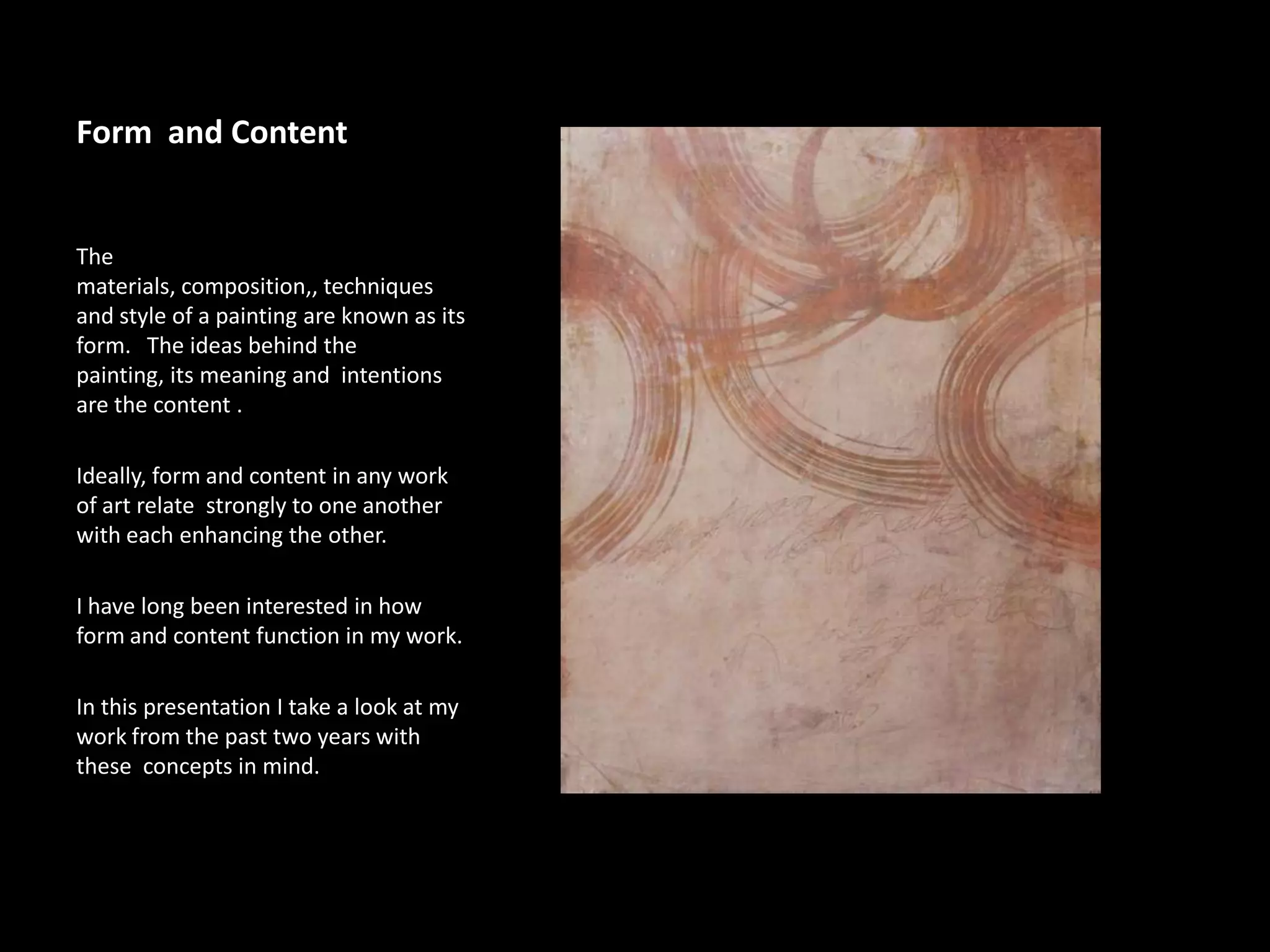 Form and Content

The materials, composition,, techniques and style of a painting are known as its form. The ideas behind the painting, its meaning and intentions are the content .

Ideally, form and content in any work of art relate strongly to one another with each enhancing the other.

I have long been interested in how form and content function in my work.

In this presentation I take a look at my work from the past two years with these concepts in mind.